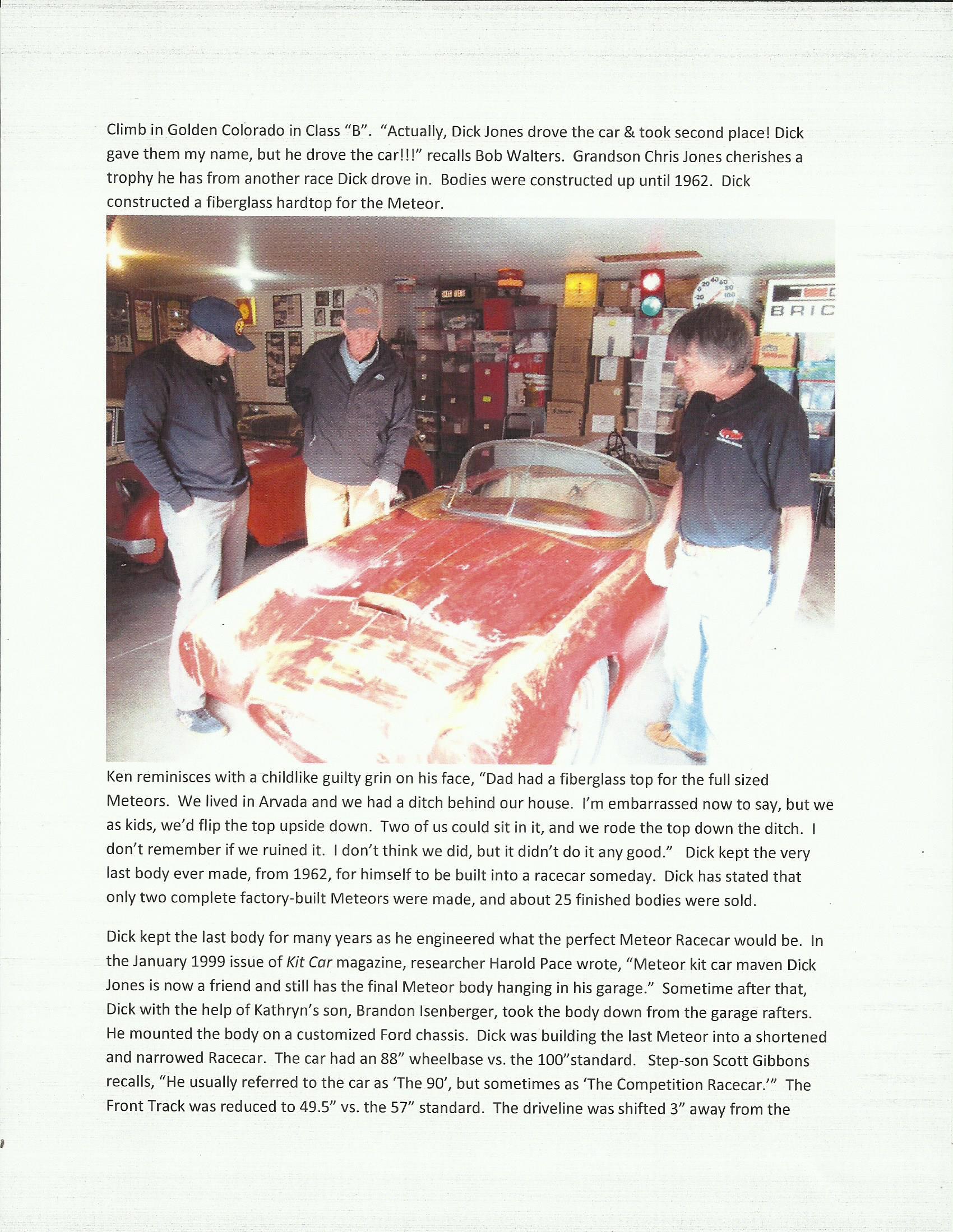 Climb in Golden Colorado in Class "B". "Actually, Dick Jones drove the car & took second place! Dick gave them my name, but he drove the car!!!" recalls Bob Walters. Grandson Chris Jones cherishes a trophy he has from another race Dick drove in. Bodies were constructed up until 1962. Dick constructed a fiberglass hardtop for the Meteor.

BRIC

Ken reminisces with a childlike guilty grin on his face, "Dad had a fiberglass top for the full sized Meteors. We lived in Arvada and we had a ditch behind our house. I'm embarrassed now to say, but we as kids, we'd flip the top upside down. Two of us could sit in it, and we rode the top down the ditch. I don't remember if we ruined it. I don't think we did, but it didn't do it any good." Dick kept the very last body ever made, from 1962, for himself to be built into a racecar someday. Dick has stated that only two complete factory-built Meteors were made, and about 25 finished bodies were sold.

Dick kept the last body for many years as he engineered what the perfect Meteor Racecar would be. In the January 1999 issue of Kit Car magazine, researcher Harold Pace wrote, "Meteor kit car maven Dick Jones is now a friend and still has the final Meteor body hanging in his garage." Sometime after that, Dick with the help of Kathryn's son, Brandon Isenberger, took the body down from the garage rafters. He mounted the body on a customized Ford chassis. Dick was building the last Meteor into a shortened and narrowed Racecar. The car had an 88" wheelbase vs. the 100"standard. Step-son Scott Gibbons recalls, "He usually referred to the car as 'The 90', but sometimes as 'The Competition Racecar.'" The Front Track was reduced to 49.5" vs. the 57" standard. The driveline was shifted 3" away from the